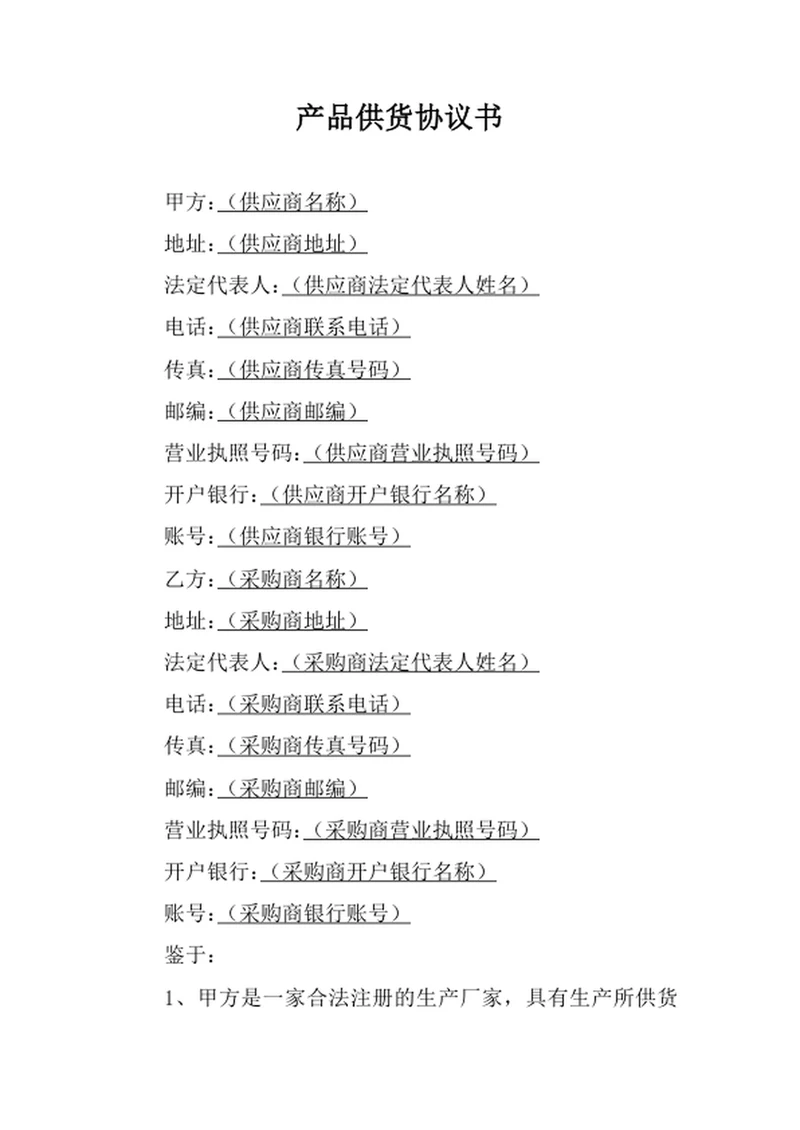 产品供货协议书

甲方：（供应商名称）

地址：（供应商地址）

法定代表人：（供应商法定代表人姓名）

电话：（供应商联系电话）

传真：（供应商传真号码）

邮编：（供应商邮编）

营业执照号码：（供应商营业执照号码）

开户银行：（供应商开户银行名称）

账号：（供应商银行账号）

乙方：（采购商名称）

地址：（采购商地址）

法定代表人：（采购商法定代表人姓名）

电话：（采购商联系电话）

传真：（采购商传真号码）

邮编：（采购商邮编）

营业执照号码：（采购商营业执照号码）

开户银行：（采购商开户银行名称）

账号：（采购商银行账号）

鉴于：

1、甲方是一家合法注册的生产厂家，具有生产所供货